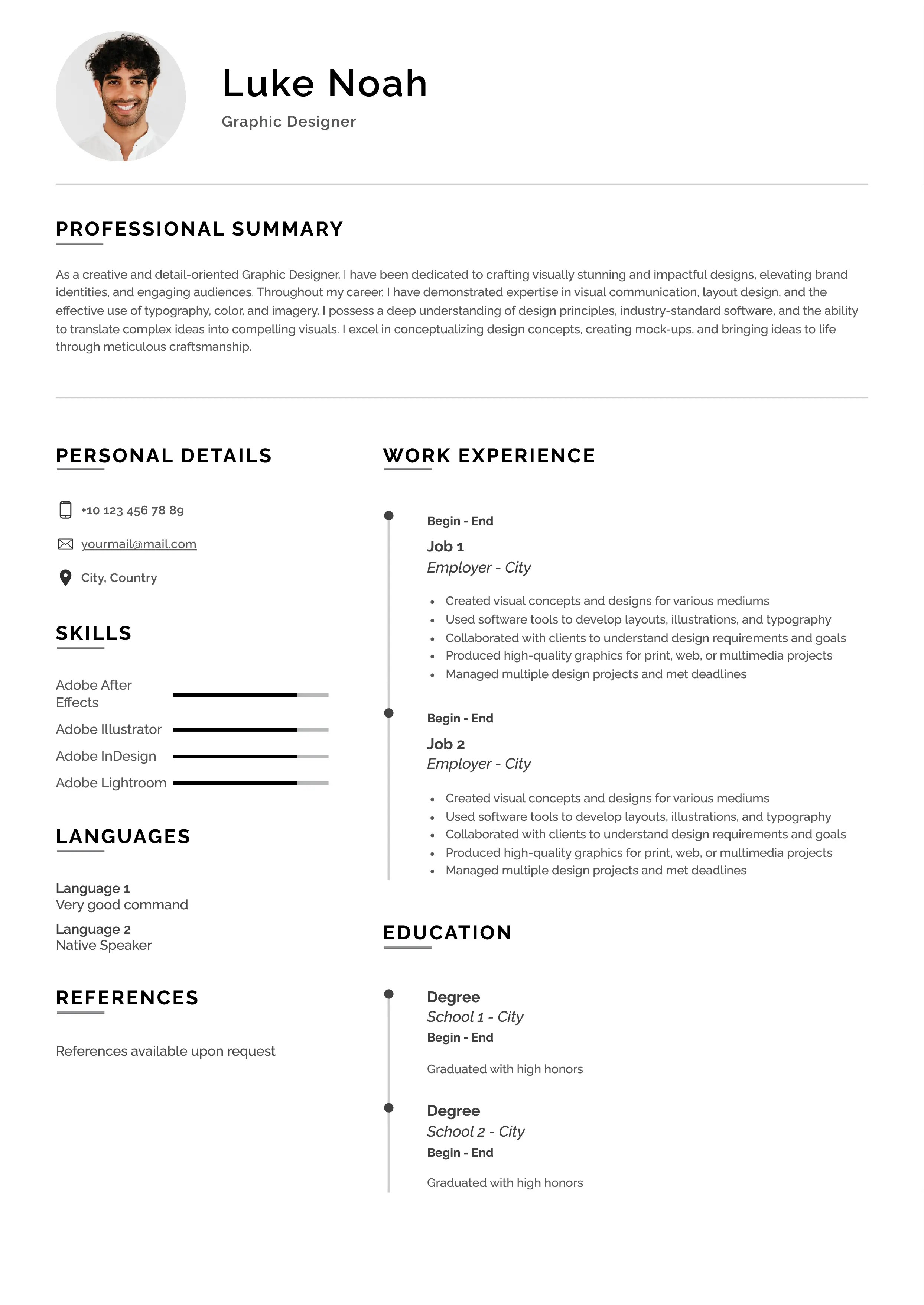 Luke Noah
Graphic Designer

PROFESSIONAL SUMMARY

As a creative and detail-oriented Graphic Designer, I have been dedicated to crafting visually stunning and impactful designs, elevating brand identities, and engaging audiences. Throughout my career, I have demonstrated expertise in visual communication, layout design, and the effective use of typography, color, and imagery. I possess a deep understanding of design principles, industry-standard software, and the ability to translate complex ideas into compelling visuals. I excel in conceptualizing design concepts, creating mock-ups, and bringing ideas to life through meticulous craftsmanship.

PERSONAL DETAILS

+10 123 456 78 89
yourmail@mail.com
City, Country

SKILLS

Adobe After Effects
Adobe Illustrator
Adobe InDesign
Adobe Lightroom

LANGUAGES

Language 1
Very good command
Language 2
Native Speaker

REFERENCES

References available upon request

WORK EXPERIENCE

Begin - End
Job 1
Employer - City

- Created visual concepts and designs for various mediums
- Used software tools to develop layouts, illustrations, and typography
- Collaborated with clients to understand design requirements and goals
- Produced high-quality graphics for print, web, or multimedia projects
- Managed multiple design projects and met deadlines

Begin - End
Job 2
Employer - City

- Created visual concepts and designs for various mediums
- Used software tools to develop layouts, illustrations, and typography
- Collaborated with clients to understand design requirements and goals
- Produced high-quality graphics for print, web, or multimedia projects
- Managed multiple design projects and met deadlines

EDUCATION

Degree
School 1 - City
Begin - End

Graduated with high honors

Degree
School 2 - City
Begin - End

Graduated with high honors